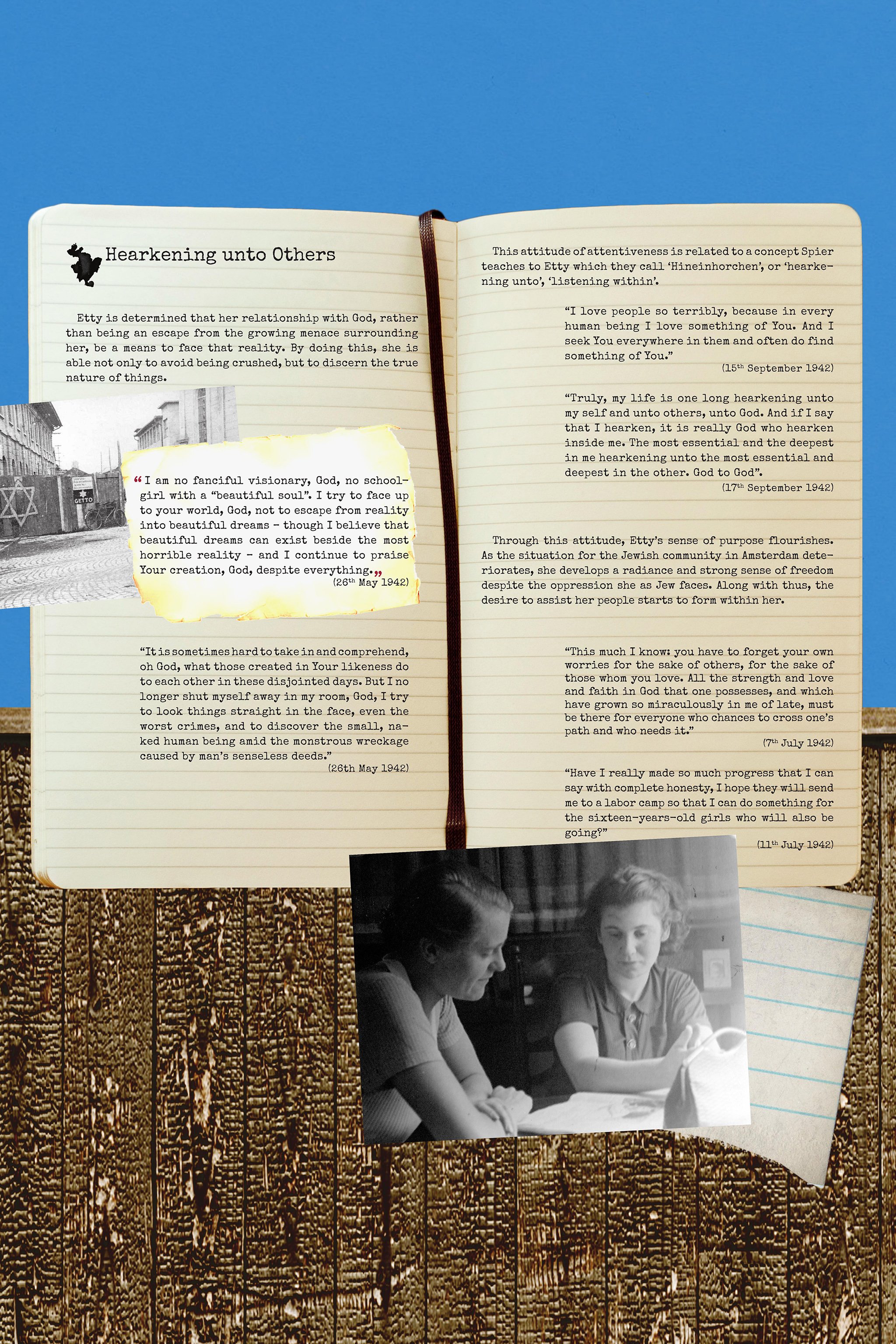 Hearkening unto Others

Etty is determined that her relationship with God, rather than being an escape from the growing menace surrounding her, be a means to face that reality. By doing this, she is able not only to avoid being crushed, but to discern the true nature of things.

GETTO

"I am no fanciful visionary, God, no schoolgirl with a "beautiful soul". I try to face up to your world, God, not to escape from reality into beautiful dreams - though I believe that beautiful dreams can exist beside the most horrible reality - and I continue to praise Your creation, God, despite everything."
(26$^{th}$ May 1942)

"It is sometimes hard to take in and comprehend, oh God, what those created in Your likeness do to each other in these disjointed days. But I no longer shut myself away in my room, God, I try to look things straight in the face, even the worst crimes, and to discover the small, naked human being amid the monstrous wreckage caused by man's senseless deeds."
(26th May 1942)

This attitude of attentiveness is related to a concept Spier teaches to Etty which they call 'Hineinhorchen', or 'hearkening unto', 'listening within'.

"I love people so terribly, because in every human being I love something of You. And I seek You everywhere in them and often do find something of You."
(15$^{th}$ September 1942)

"Truly, my life is one long hearkening unto my self and unto others, unto God. And if I say that I hearken, it is really God who hearken inside me. The most essential and the deepest in me hearkening unto the most essential and deepest in the other. God to God".
(17$^{th}$ September 1942)

Through this attitude, Etty's sense of purpose flourishes. As the situation for the Jewish community in Amsterdam deteriorates, she develops a radiance and strong sense of freedom despite the oppression she as Jew faces. Along with thus, the desire to assist her people starts to form within her.

"This much I know: you have to forget your own worries for the sake of others, for the sake of those whom you love. All the strength and love and faith in God that one possesses, and which have grown so miraculously in me of late, must be there for everyone who chances to cross one's path and who needs it."
(7$^{th}$ July 1942)

"Have I really made so much progress that I can say with complete honesty, I hope they will send me to a labor camp so that I can do something for the sixteen-years-old girls who will also be going?"
(11$^{th}$ July 1942)